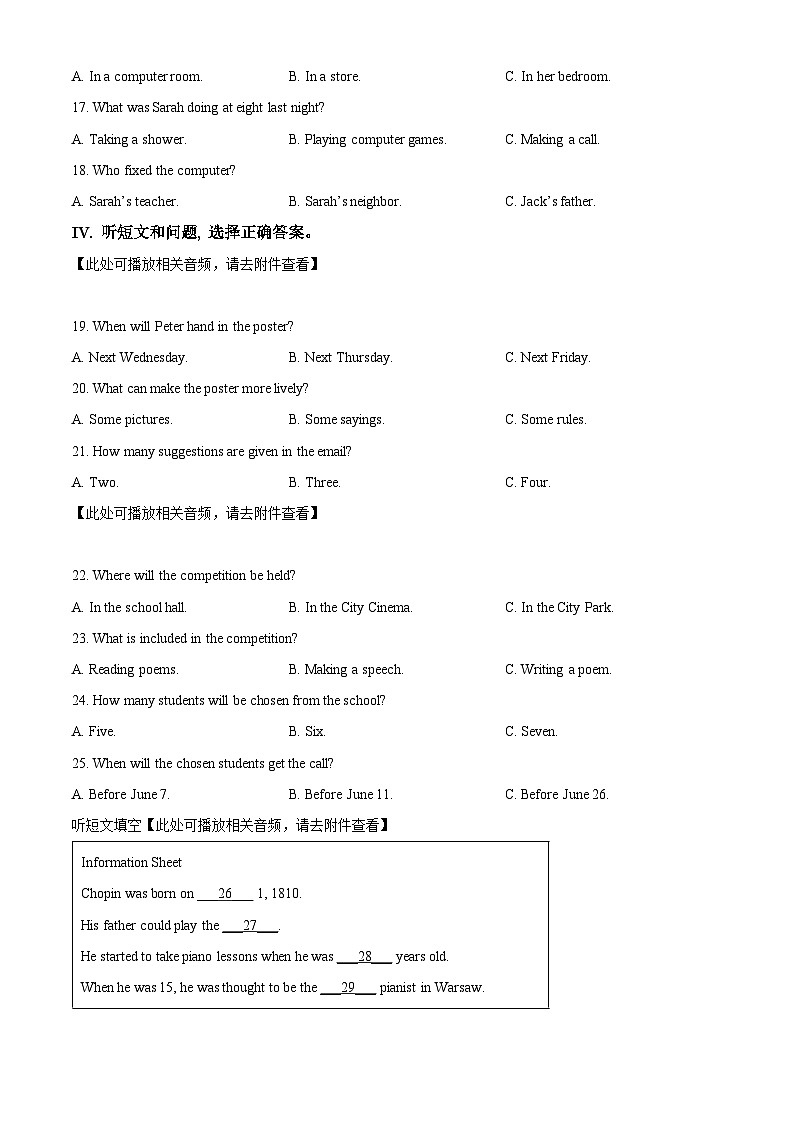 A. In a computer room.　　B. In a store.　　C. In her bedroom.

17. What was Sarah doing at eight last night?

A. Taking a shower.　　B. Playing computer games.　　C. Making a call.

18. Who fixed the computer?

A. Sarah's teacher.　　B. Sarah's neighbor.　　C. Jack's father.

IV. 听短文和问题, 选择正确答案。

【此处可播放相关音频，请去附件查看】

19. When will Peter hand in the poster?

A. Next Wednesday.　　B. Next Thursday.　　C. Next Friday.

20. What can make the poster more lively?

A. Some pictures.　　B. Some sayings.　　C. Some rules.

21. How many suggestions are given in the email?

A. Two.　　B. Three.　　C. Four.

【此处可播放相关音频，请去附件查看】

22. Where will the competition be held?

A. In the school hall.　　B. In the City Cinema.　　C. In the City Park.

23. What is included in the competition?

A. Reading poems.　　B. Making a speech.　　C. Writing a poem.

24. How many students will be chosen from the school?

A. Five.　　B. Six.　　C. Seven.

25. When will the chosen students get the call?

A. Before June 7.　　B. Before June 11.　　C. Before June 26.

听短文填空【此处可播放相关音频，请去附件查看】

Information Sheet

Chopin was born on ___26___ 1, 1810.

His father could play the ___27___.

He started to take piano lessons when he was ___28___ years old.

When he was 15, he was thought to be the ___29___ pianist in Warsaw.